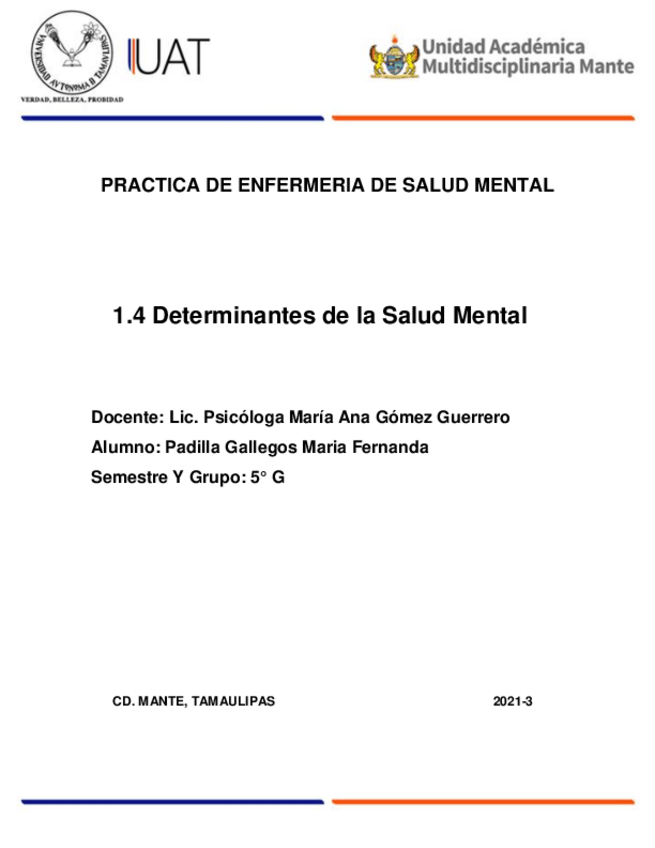 UNIVERSIDAD AUTONOMA DE TAMAULIPAS
VERDAD, BELLEZA, PROBIDAD

UAT

Unidad Académica Multidisciplinaria Mante

PRACTICA DE ENFERMERIA DE SALUD MENTAL

1.4 Determinantes de la Salud Mental

Docente: Lic. Psicóloga María Ana Gómez Guerrero
Alumno: Padilla Gallegos Maria Fernanda
Semestre Y Grupo: 5° G

CD. MANTE, TAMAULIPAS

2021-3